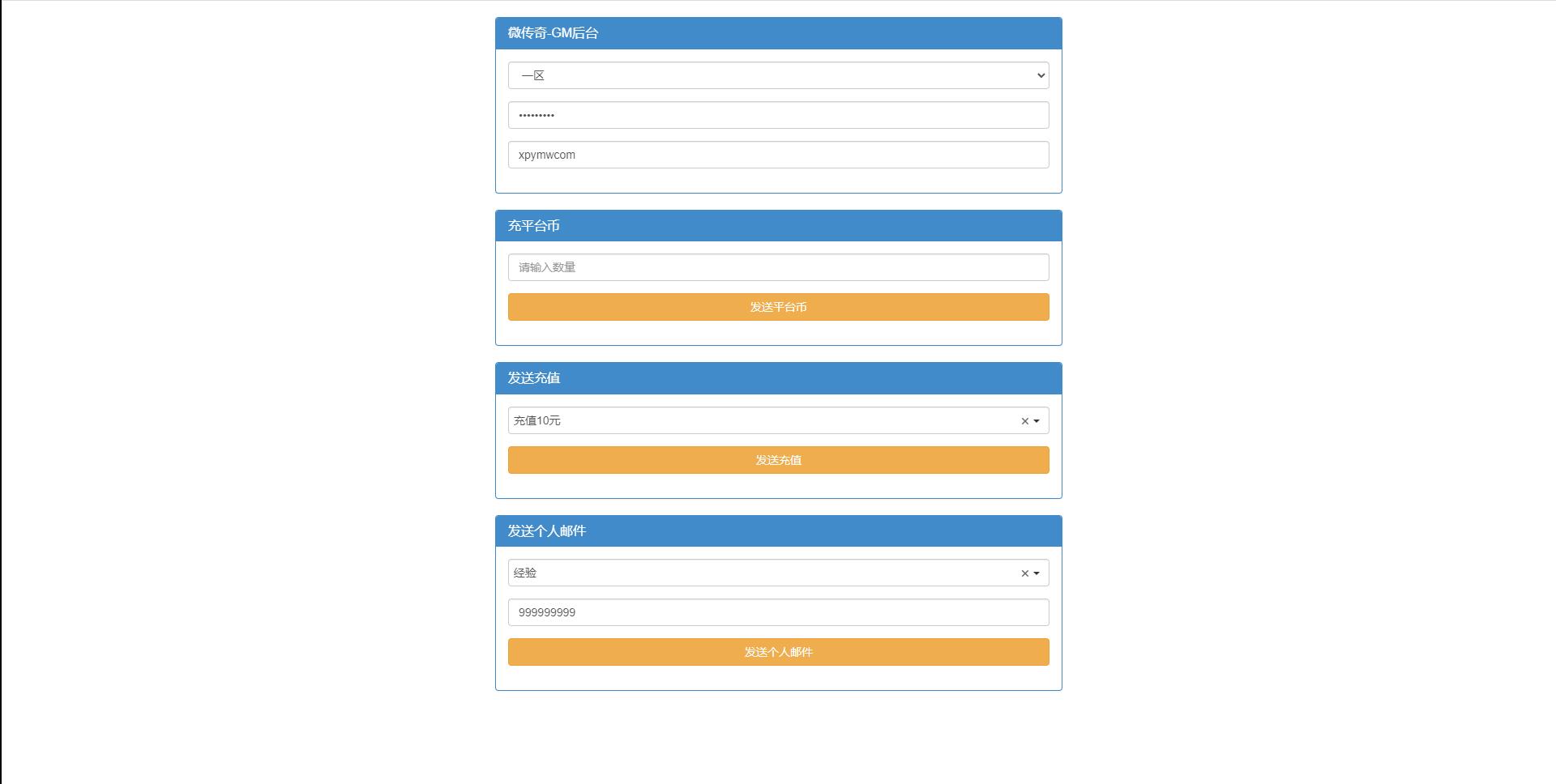 微传奇-GM后台

一区

•••••••••

xpymwcom

充平台币

请输入数量

发送平台币

发送充值

充值10元 ×

发送充值

发送个人邮件

经验 ×

999999999

发送个人邮件